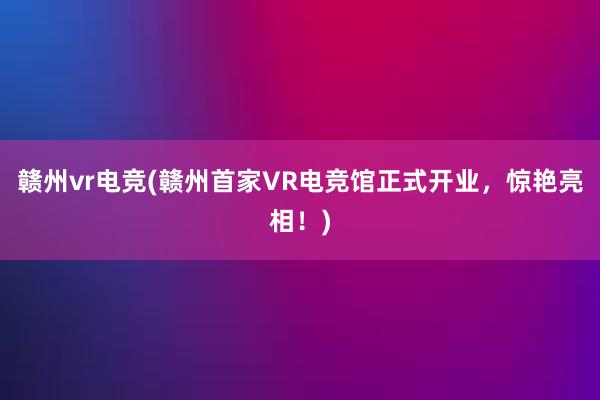 赣州vr电竞(赣州首家VR电竞馆正式开业，惊艳亮相！)